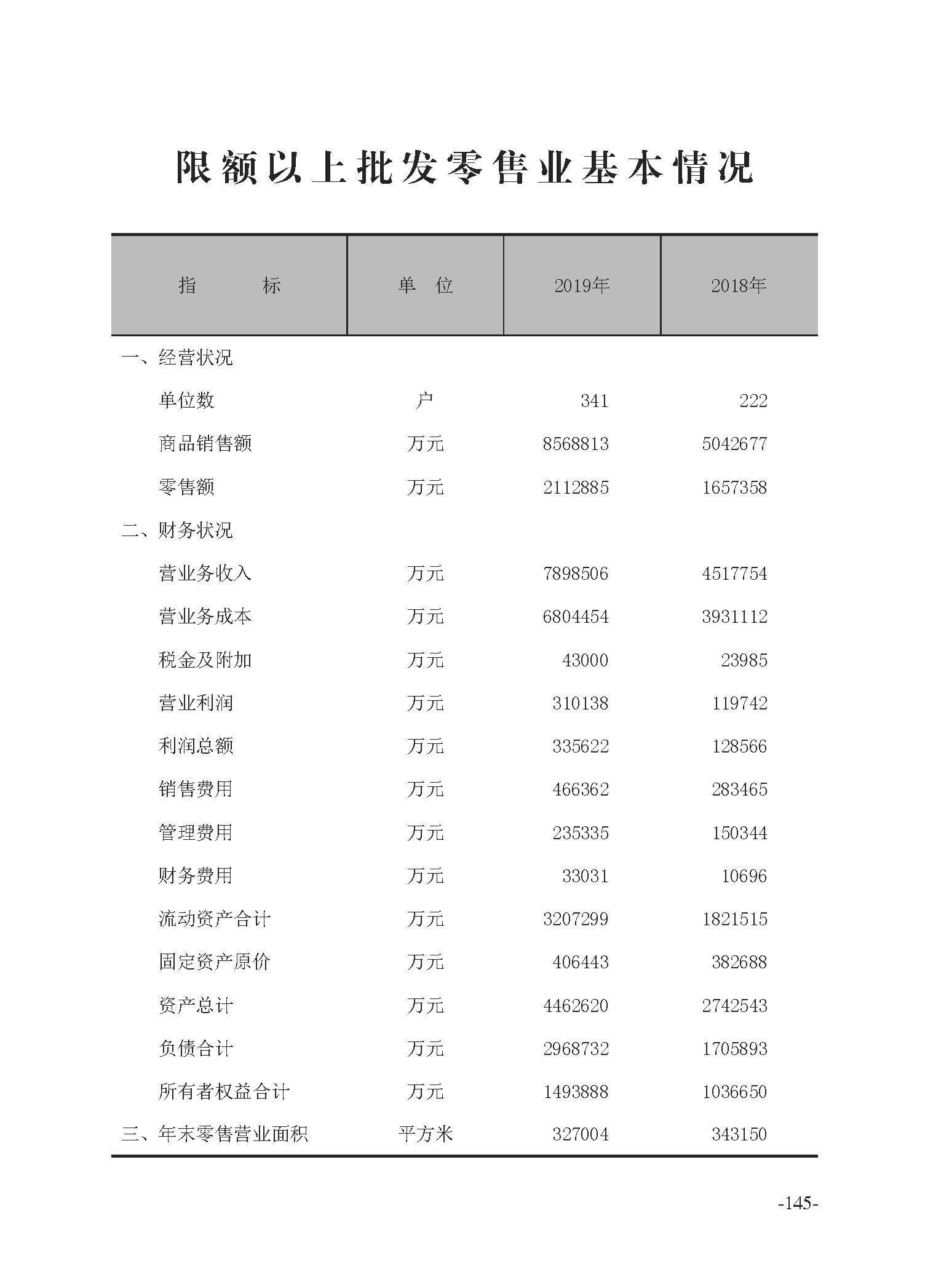 限额以上批发零售业基本情况

| 指　　标 | 单　位 | 2019年 | 2018年 |
|---|---|---|---|
| 一、经营状况 | | | |
| 单位数 | 户 | 341 | 222 |
| 商品销售额 | 万元 | 8568813 | 5042677 |
| 零售额 | 万元 | 2112885 | 1657358 |
| 二、财务状况 | | | |
| 营业务收入 | 万元 | 7898506 | 4517754 |
| 营业务成本 | 万元 | 6804454 | 3931112 |
| 税金及附加 | 万元 | 43000 | 23985 |
| 营业利润 | 万元 | 310138 | 119742 |
| 利润总额 | 万元 | 335622 | 128566 |
| 销售费用 | 万元 | 466362 | 283465 |
| 管理费用 | 万元 | 235335 | 150344 |
| 财务费用 | 万元 | 33031 | 10696 |
| 流动资产合计 | 万元 | 3207299 | 1821515 |
| 固定资产原价 | 万元 | 406443 | 382688 |
| 资产总计 | 万元 | 4462620 | 2742543 |
| 负债合计 | 万元 | 2968732 | 1705893 |
| 所有者权益合计 | 万元 | 1493888 | 1036650 |
| 三、年末零售营业面积 | 平方米 | 327004 | 343150 |

-145-